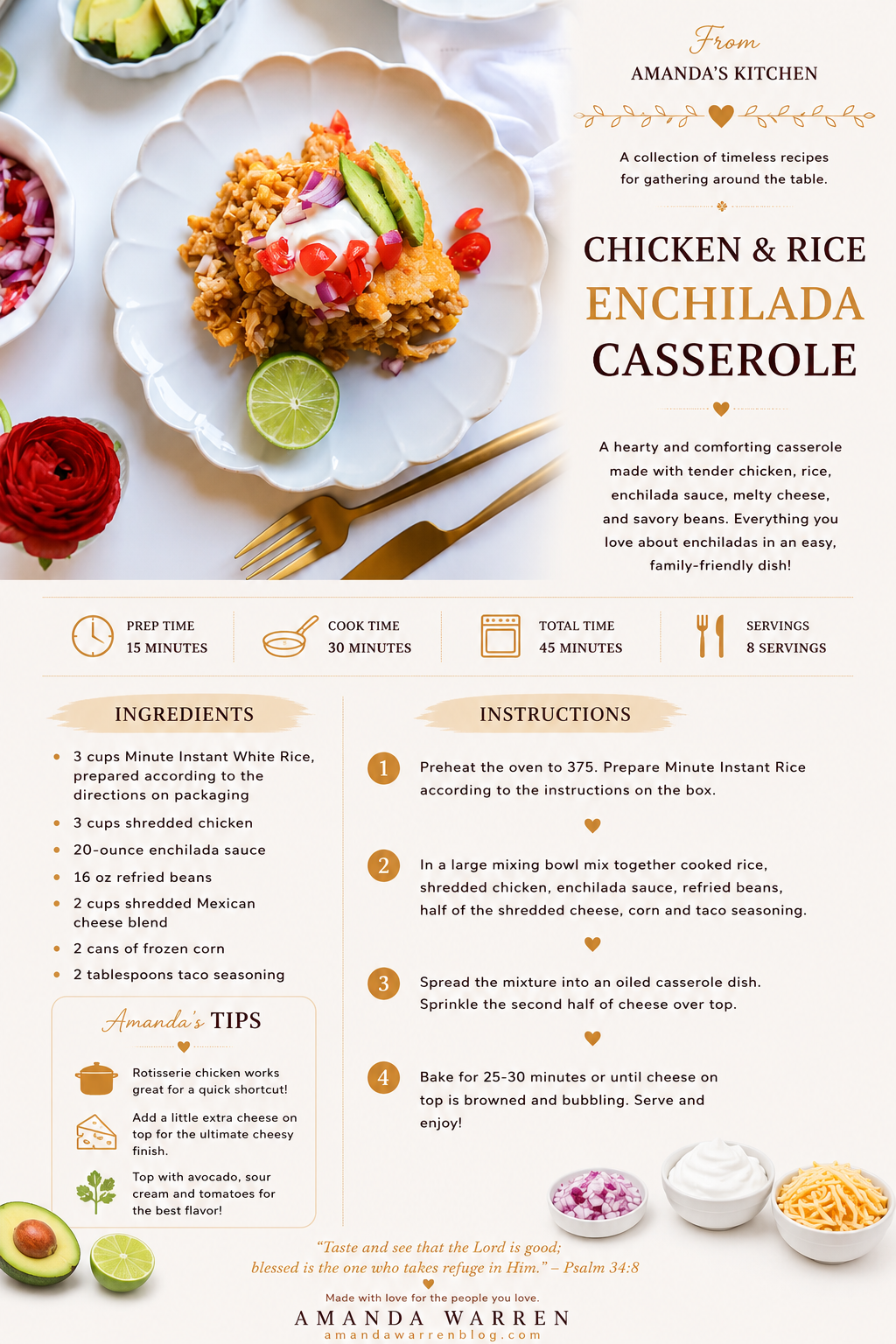 From
AMANDA'S KITCHEN

A collection of timeless recipes for gathering around the table.

CHICKEN & RICE
ENCHILADA
CASSEROLE

A hearty and comforting casserole made with tender chicken, rice, enchilada sauce, melty cheese, and savory beans. Everything you love about enchiladas in an easy, family-friendly dish!

PREP TIME
15 MINUTES

COOK TIME
30 MINUTES

TOTAL TIME
45 MINUTES

SERVINGS
8 SERVINGS

INGREDIENTS

• 3 cups Minute Instant White Rice, prepared according to the directions on packaging
• 3 cups shredded chicken
• 20-ounce enchilada sauce
• 16 oz refried beans
• 2 cups shredded Mexican cheese blend
• 2 cans of frozen corn
• 2 tablespoons taco seasoning

Amanda's TIPS

Rotisserie chicken works great for a quick shortcut!

Add a little extra cheese on top for the ultimate cheesy finish.

Top with avocado, sour cream and tomatoes for the best flavor!

INSTRUCTIONS

1 Preheat the oven to 375. Prepare Minute Instant Rice according to the instructions on the box.

2 In a large mixing bowl mix together cooked rice, shredded chicken, enchilada sauce, refried beans, half of the shredded cheese, corn and taco seasoning.

3 Spread the mixture into an oiled casserole dish. Sprinkle the second half of cheese over top.

4 Bake for 25-30 minutes or until cheese on top is browned and bubbling. Serve and enjoy!

"Taste and see that the Lord is good; blessed is the one who takes refuge in Him." – Psalm 34:8

Made with love for the people you love.
AMANDA WARREN
amandawarrenblog.com